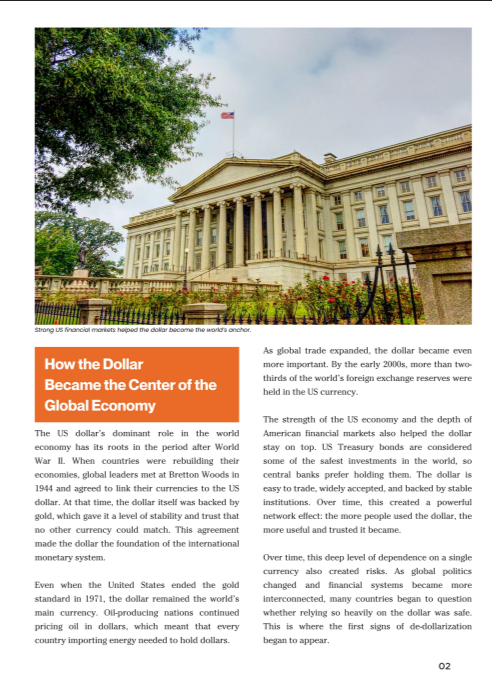 Strong US financial markets helped the dollar become the world's anchor.

How the Dollar Became the Center of the Global Economy

The US dollar's dominant role in the world economy has its roots in the period after World War II. When countries were rebuilding their economies, global leaders met at Bretton Woods in 1944 and agreed to link their currencies to the US dollar. At that time, the dollar itself was backed by gold, which gave it a level of stability and trust that no other currency could match. This agreement made the dollar the foundation of the international monetary system.

Even when the United States ended the gold standard in 1971, the dollar remained the world's main currency. Oil-producing nations continued pricing oil in dollars, which meant that every country importing energy needed to hold dollars.

As global trade expanded, the dollar became even more important. By the early 2000s, more than two-thirds of the world's foreign exchange reserves were held in the US currency.

The strength of the US economy and the depth of American financial markets also helped the dollar stay on top. US Treasury bonds are considered some of the safest investments in the world, so central banks prefer holding them. The dollar is easy to trade, widely accepted, and backed by stable institutions. Over time, this created a powerful network effect: the more people used the dollar, the more useful and trusted it became.

Over time, this deep level of dependence on a single currency also created risks. As global politics changed and financial systems became more interconnected, many countries began to question whether relying so heavily on the dollar was safe. This is where the first signs of de-dollarization began to appear.

02